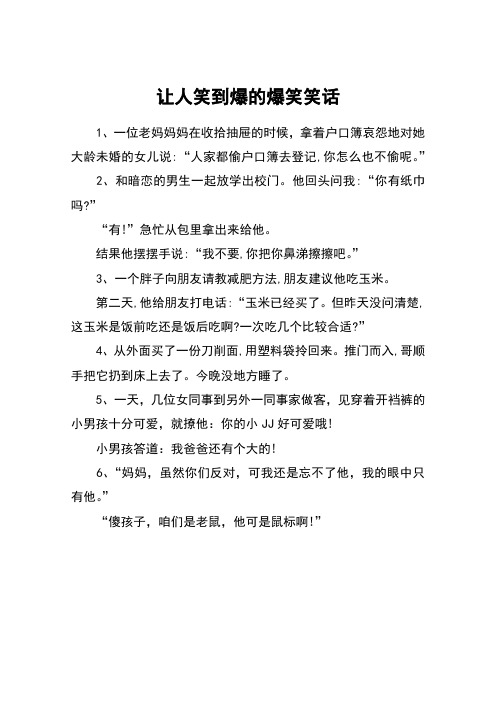 让人笑到爆的爆笑笑话

1、一位老妈妈在收拾抽屉的时候，拿着户口簿哀怨地对她大龄未婚的女儿说：“人家都偷户口簿去登记，你怎么也不偷呢。”

2、和暗恋的男生一起放学出校门。他回头问我：“你有纸巾吗?”

“有!”急忙从包里拿出来给他。

结果他摆摆手说：“我不要，你把你鼻涕擦擦吧。”

3、一个胖子向朋友请教减肥方法，朋友建议他吃玉米。

第二天，他给朋友打电话：“玉米已经买了。但昨天没问清楚，这玉米是饭前吃还是饭后吃啊?一次吃几个比较合适?”

4、从外面买了一份刀削面，用塑料袋拎回来。推门而入，哥顺手把它扔到床上去了。今晚没地方睡了。

5、一天，几位女同事到另外一同事家做客，见穿着开裆裤的小男孩十分可爱，就撩他：你的小 JJ 好可爱哦!

小男孩答道：我爸爸还有个大的!

6、“妈妈，虽然你们反对，可我还是忘不了他，我的眼中只有他。”

“傻孩子，咱们是老鼠，他可是鼠标啊!”